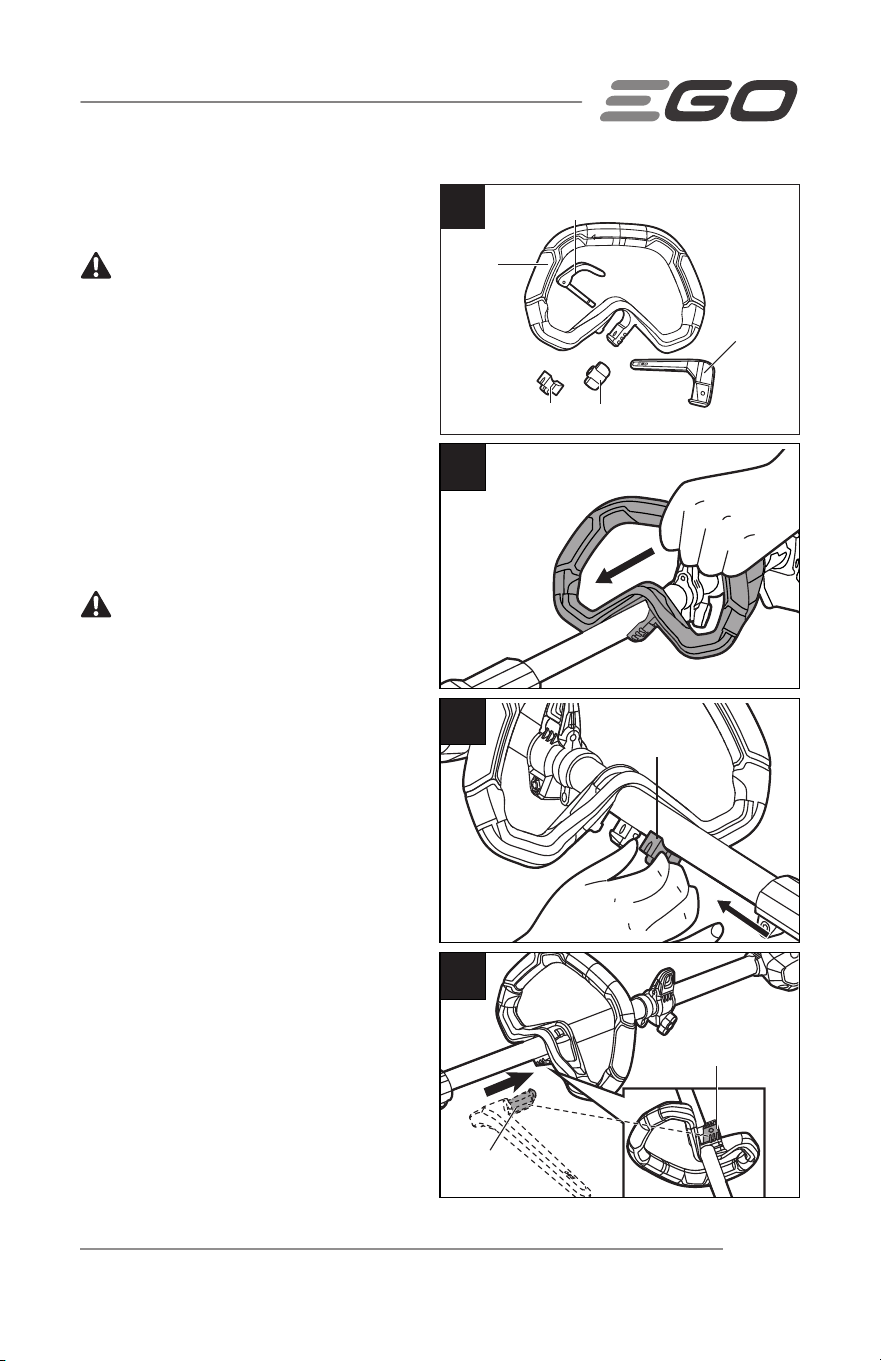 EGO